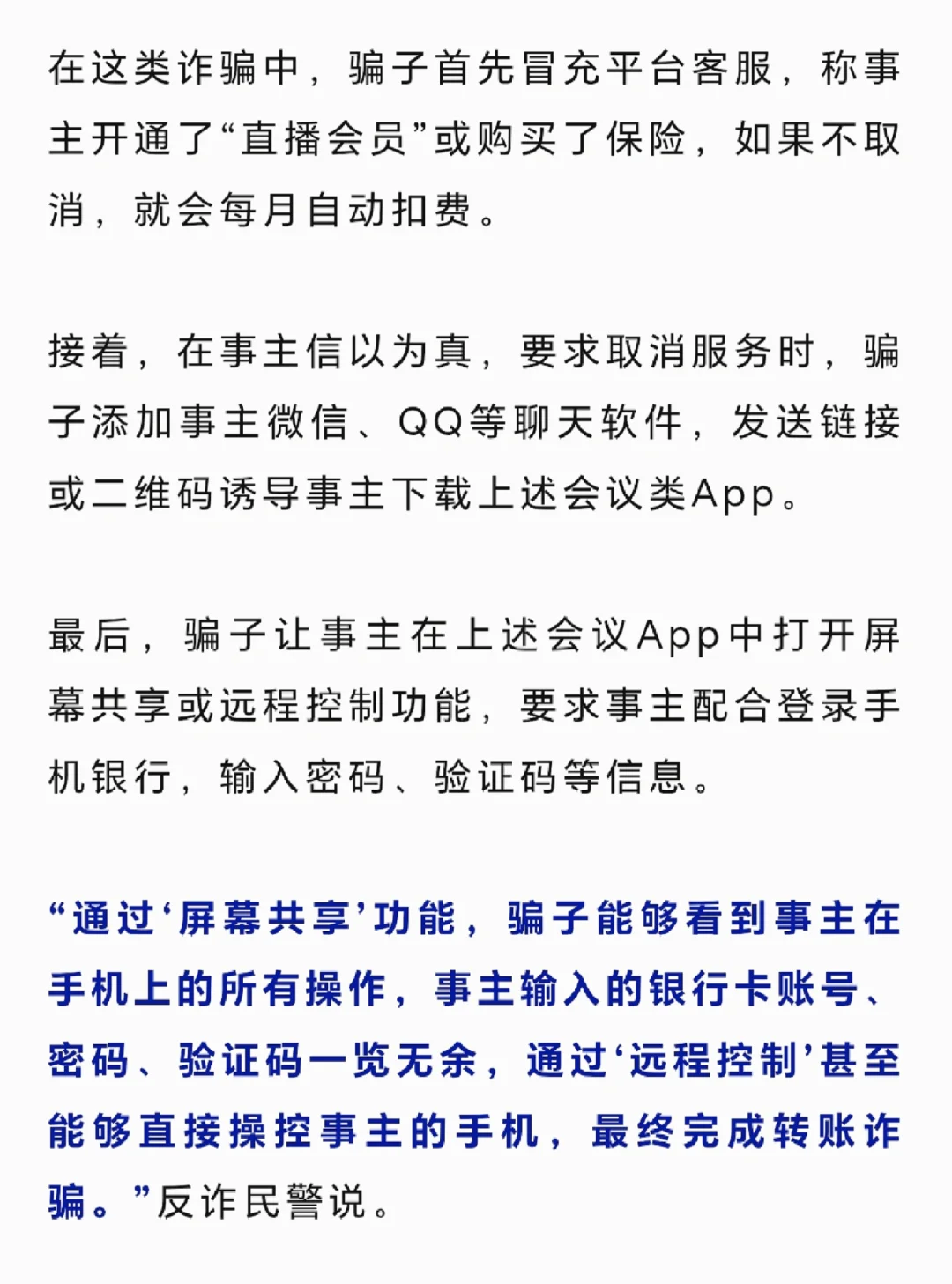 在这类诈骗中，骗子首先冒充平台客服，称事主开通了“直播会员”或购买了保险，如果不取消，就会每月自动扣费。

接着，在事主信以为真，要求取消服务时，骗子添加事主微信、QQ等聊天软件，发送链接或二维码诱导事主下载上述会议类App。

最后，骗子让事主在上述会议App中打开屏幕共享或远程控制功能，要求事主配合登录手机银行，输入密码、验证码等信息。

“通过‘屏幕共享’功能，骗子能够看到事主在手机上的所有操作，事主输入的银行卡账号、密码、验证码一览无余，通过‘远程控制’甚至能够直接操控事主的手机，最终完成转账诈骗。”反诈民警说。